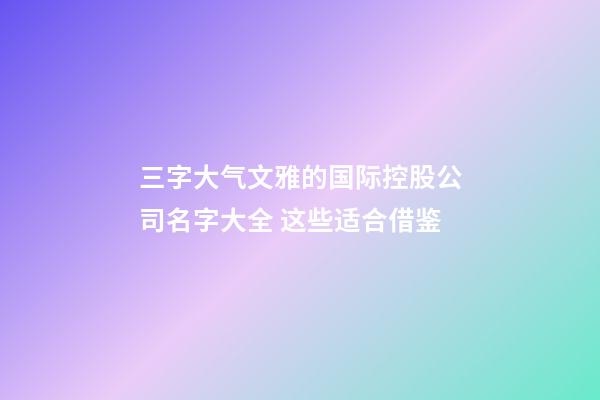 三字大气文雅的国际控股公司名字大全 这些适合借鉴